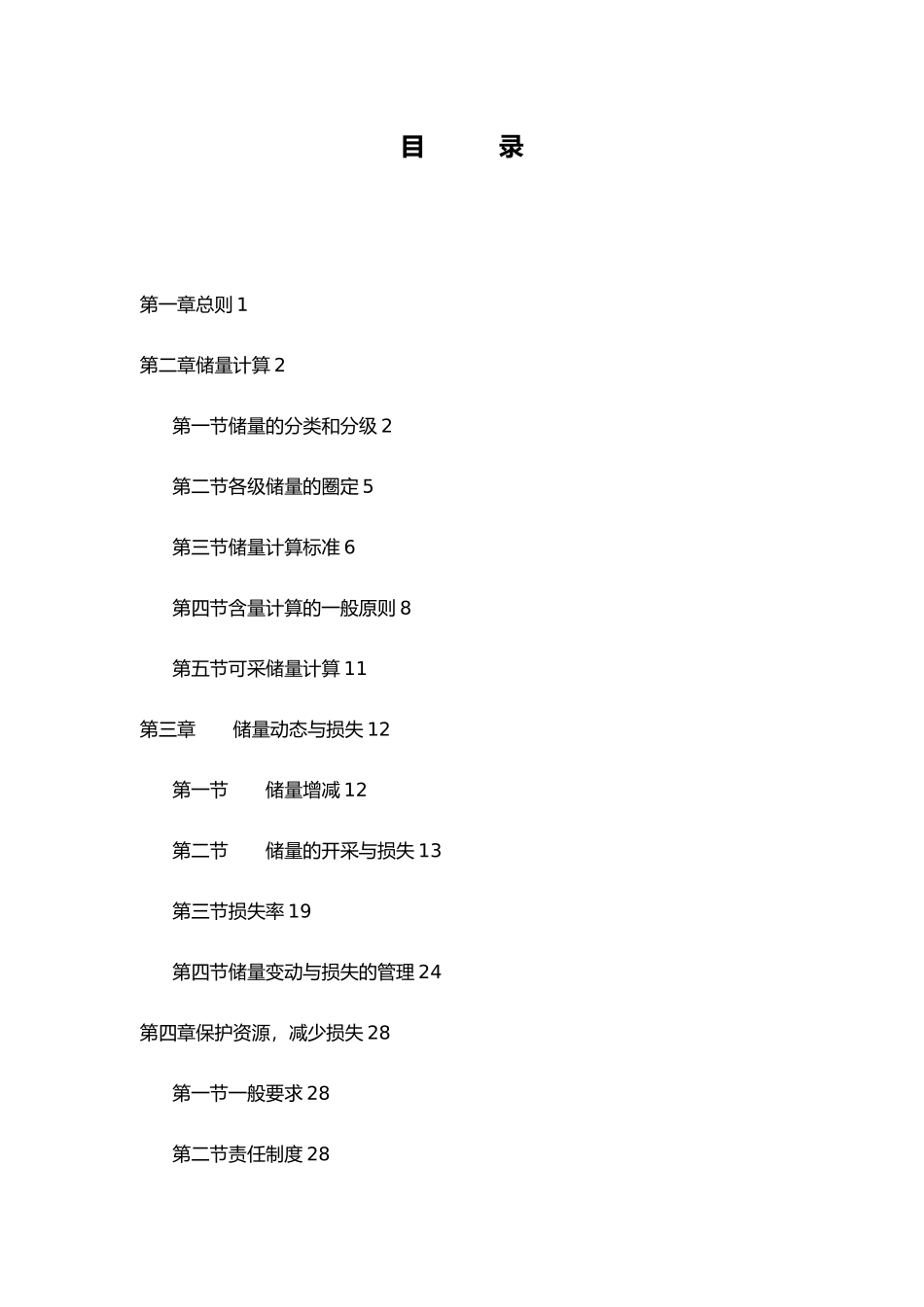 目　　录

第一章总则 1

第二章储量计算 2

第一节储量的分类和分级 2

第二节各级储量的圈定 5

第三节储量计算标准 6

第四节含量计算的一般原则 8

第五节可采储量计算 11

第三章　　储量动态与损失 12

第一节　　储量增减 12

第二节　　储量的开采与损失 13

第三节损失率 19

第四节储量变动与损失的管理 24

第四章保护资源，减少损失 28

第一节一般要求 28

第二节责任制度 28